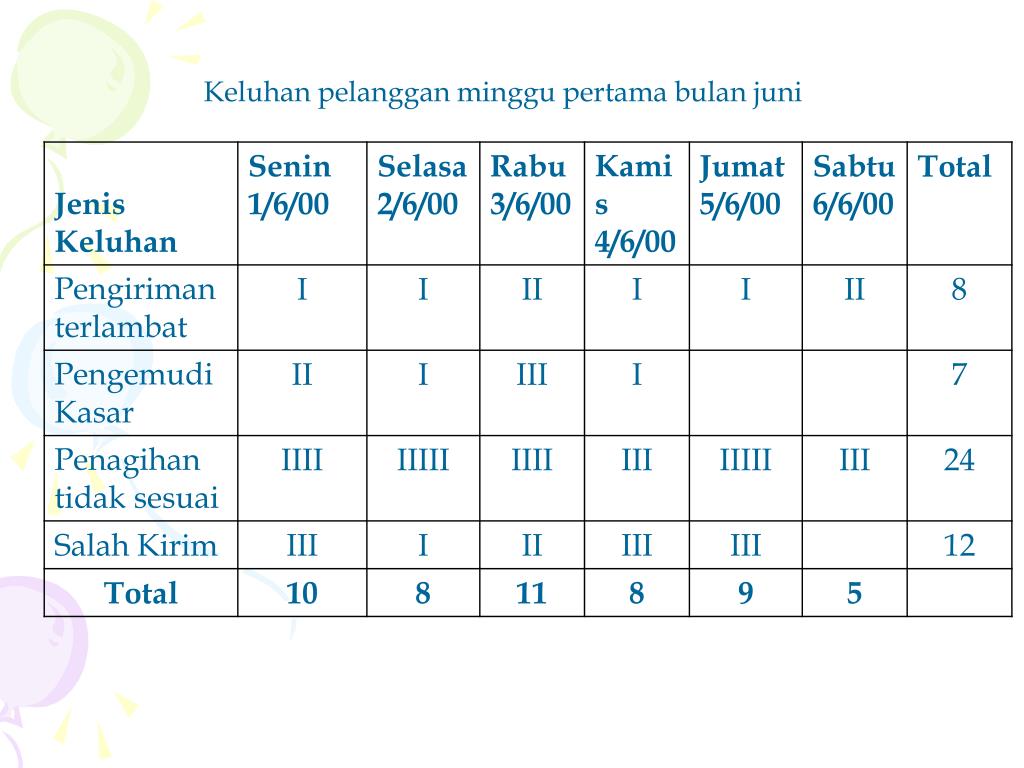 Keluhan pelanggan minggu pertama bulan juni

| Jenis Keluhan | Senin 1/6/00 | Selasa 2/6/00 | Rabu 3/6/00 | Kamis 4/6/00 | Jumat 5/6/00 | Sabtu 6/6/00 | Total |
|---|---|---|---|---|---|---|---|
| Pengiriman terlambat | I | I | II | I | I | II | 8 |
| Pengemudi Kasar | II | I | III | I | | | 7 |
| Penagihan tidak sesuai | IIII | IIIII | IIII | III | IIIII | III | 24 |
| Salah Kirim | III | I | II | III | III | | 12 |
| Total | 10 | 8 | 11 | 8 | 9 | 5 | |